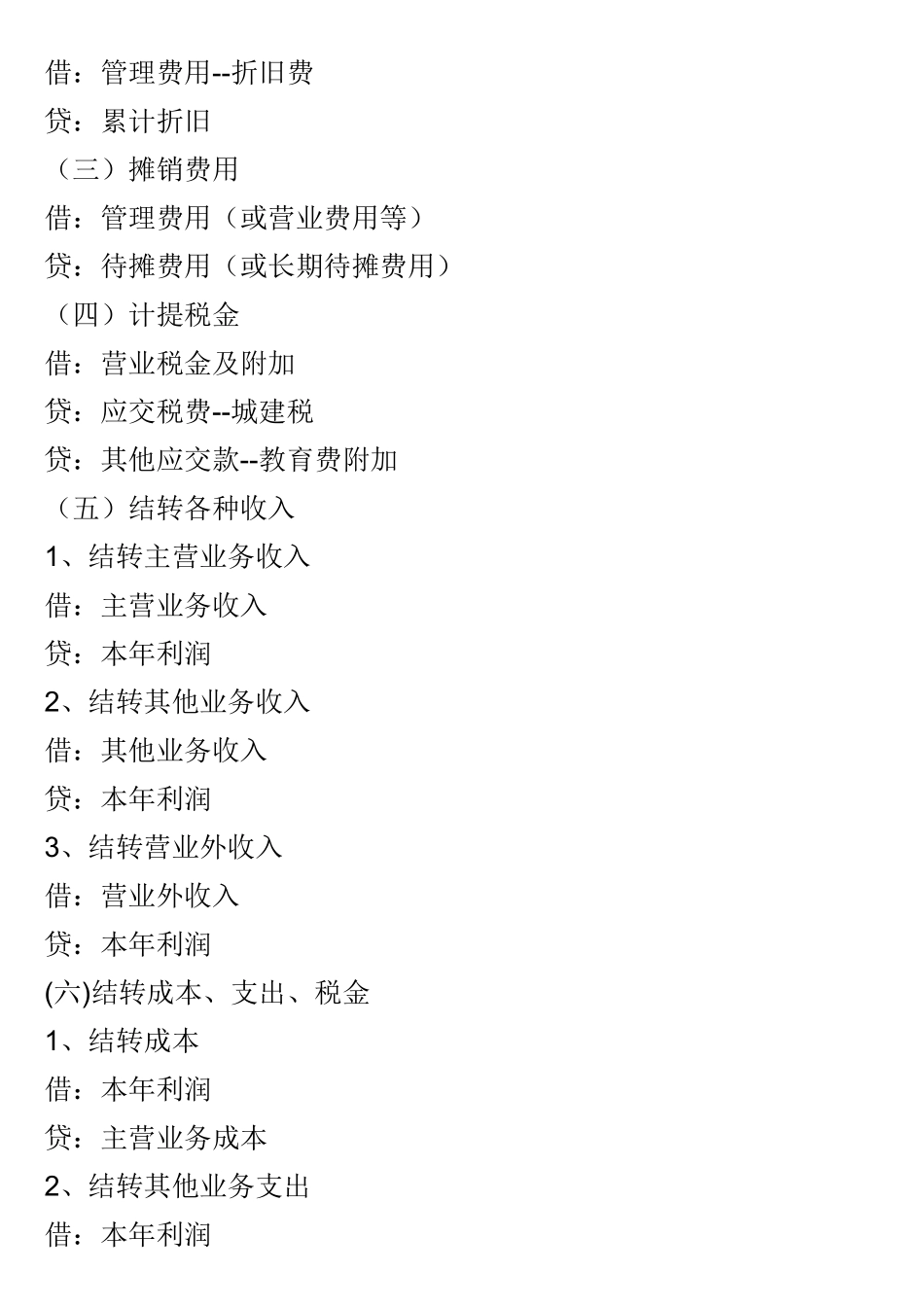 借：管理费用--折旧费

贷：累计折旧

（三）摊销费用

借：管理费用（或营业费用等）

贷：待摊费用（或长期待摊费用）

（四）计提税金

借：营业税金及附加

贷：应交税费--城建税

贷：其他应交款--教育费附加

（五）结转各种收入

1、结转主营业务收入

借：主营业务收入

贷：本年利润

2、结转其他业务收入

借：其他业务收入

贷：本年利润

3、结转营业外收入

借：营业外收入

贷：本年利润

(六)结转成本、支出、税金

1、结转成本

借：本年利润

贷：主营业务成本

2、结转其他业务支出

借：本年利润